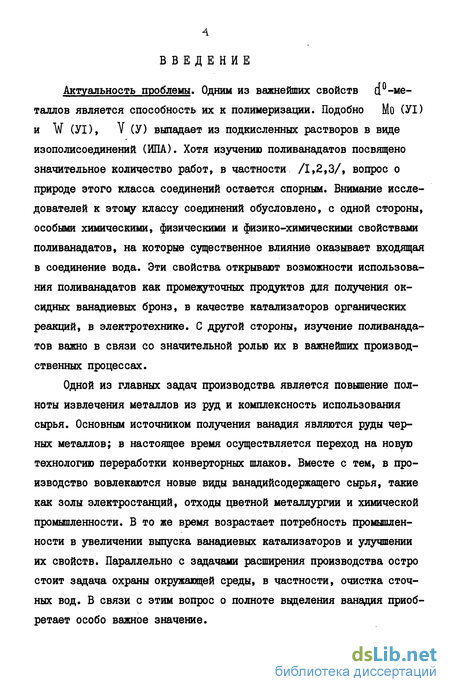 4

ВВЕДЕНИЕ

Актуальность проблемы. Одним из важнейших свойств $d^0$-металлов является способность их к полимеризации. Подобно Mo (УI) и W (УI), V (У) выпадает из подкисленных растворов в виде изополисоединений (ИПА). Хотя изучению поливанадатов посвящено значительное количество работ, в частности /I,2,3/, вопрос о природе этого класса соединений остается спорным. Внимание исследователей к этому классу соединений обусловлено, с одной стороны, особыми химическими, физическими и физико-химическими свойствами поливанадатов, на которые существенное влияние оказывает входящая в соединение вода. Эти свойства открывают возможности использования поливанадатов как промежуточных продуктов для получения оксидных ванадиевых бронз, в качестве катализаторов органических реакций, в электротехнике. С другой стороны, изучение поливанадатов важно в связи со значительной ролью их в важнейших производственных процессах.

Одной из главных задач производства является повышение полноты извлечения металлов из руд и комплексность использования сырья. Основным источником получения ванадия являются руды черных металлов; в настоящее время осуществляется переход на новую технологию переработки конверторных шлаков. Вместе с тем, в производство вовлекаются новые виды ванадийсодержащего сырья, такие как золы электростанций, отходы цветной металлургии и химической промышленности. В то же время возрастает потребность промышленности в увеличении выпуска ванадиевых катализаторов и улучшении их свойств. Параллельно с задачами расширения производства остро стоит задача охраны окружающей среды, в частности, очистка сточных вод. В связи с этим вопрос о полноте выделения ванадия приобретает особо важное значение.

dsLib.net
библиотека диссертаций